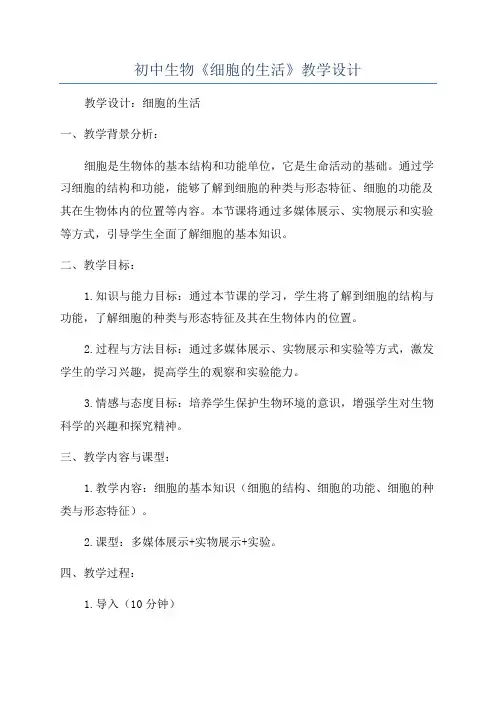 初中生物《细胞的生活》教学设计

教学设计：细胞的生活

一、教学背景分析：

细胞是生物体的基本结构和功能单位，它是生命活动的基础。通过学习细胞的结构和功能，能够了解到细胞的种类与形态特征、细胞的功能及其在生物体内的位置等内容。本节课将通过多媒体展示、实物展示和实验等方式，引导学生全面了解细胞的基本知识。

二、教学目标：

1.知识与能力目标：通过本节课的学习，学生将了解到细胞的结构与功能，了解细胞的种类与形态特征及其在生物体内的位置。

2.过程与方法目标：通过多媒体展示、实物展示和实验等方式，激发学生的学习兴趣，提高学生的观察和实验能力。

3.情感与态度目标：培养学生保护生物环境的意识，增强学生对生物科学的兴趣和探究精神。

三、教学内容与课型：

1.教学内容：细胞的基本知识（细胞的结构、细胞的功能、细胞的种类与形态特征）。

2.课型：多媒体展示+实物展示+实验。

四、教学过程：

1.导入（10分钟）